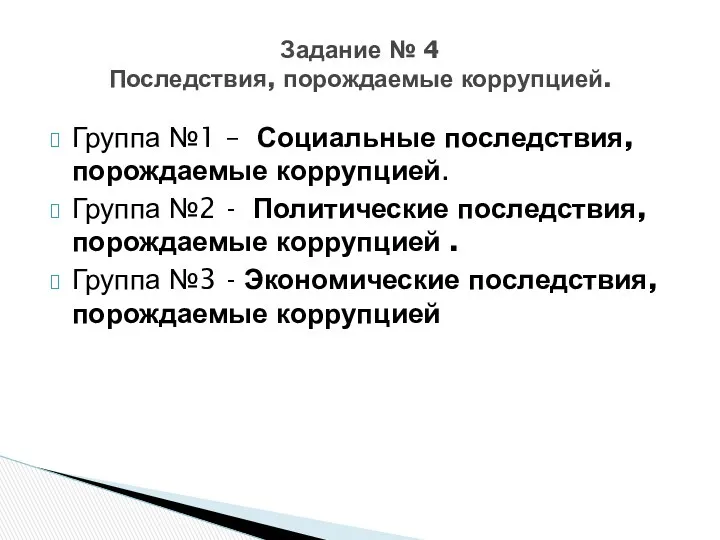 Задание № 4
Последствия, порождаемые коррупцией.

Группа №1 – Социальные последствия, порождаемые коррупцией.

Группа №2 - Политические последствия, порождаемые коррупцией .

Группа №3 - Экономические последствия, порождаемые коррупцией